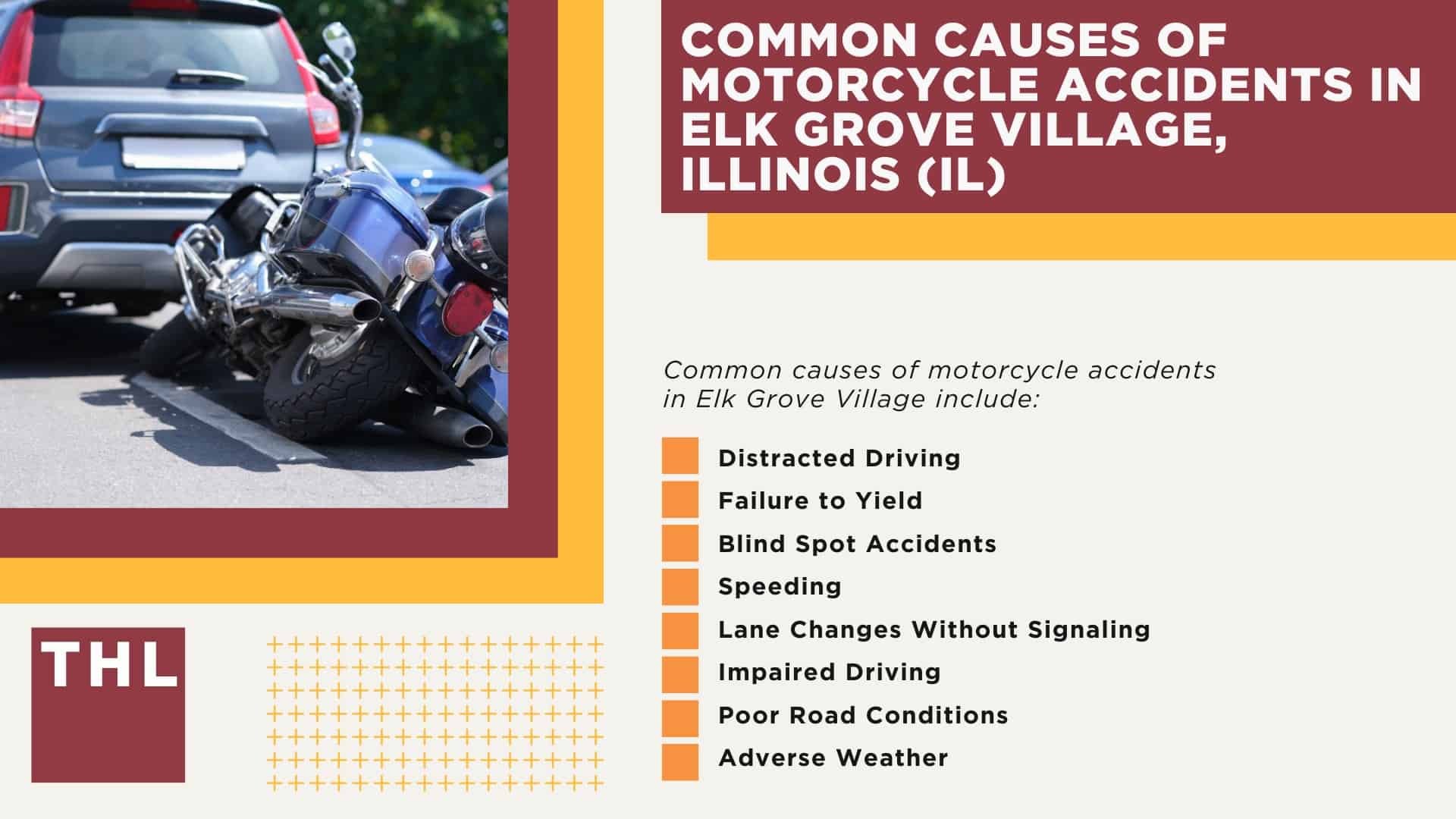 COMMON CAUSES OF MOTORCYCLE ACCIDENTS IN ELK GROVE VILLAGE, ILLINOIS (IL)

Common causes of motorcycle accidents in Elk Grove Village include:

Distracted Driving
Failure to Yield
Blind Spot Accidents
Speeding
Lane Changes Without Signaling
Impaired Driving
Poor Road Conditions
Adverse Weather

THL